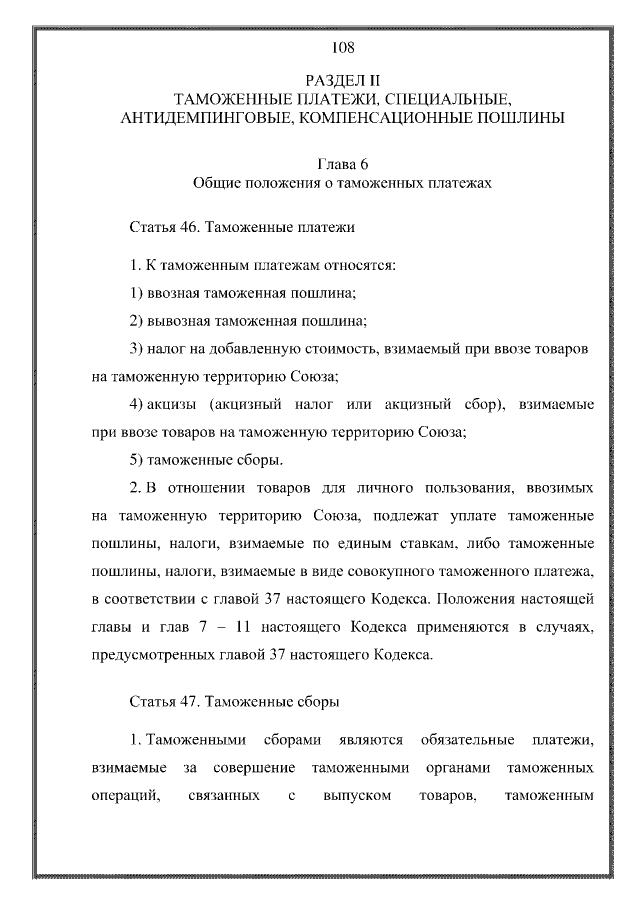 108

РАЗДЕЛ II
ТАМОЖЕННЫЕ ПЛАТЕЖИ, СПЕЦИАЛЬНЫЕ, АНТИДЕМПИНГОВЫЕ, КОМПЕНСАЦИОННЫЕ ПОШЛИНЫ

Глава 6
Общие положения о таможенных платежах

Статья 46. Таможенные платежи

1. К таможенным платежам относятся:

1) ввозная таможенная пошлина;

2) вывозная таможенная пошлина;

3) налог на добавленную стоимость, взимаемый при ввозе товаров на таможенную территорию Союза;

4) акцизы (акцизный налог или акцизный сбор), взимаемые при ввозе товаров на таможенную территорию Союза;

5) таможенные сборы.

2. В отношении товаров для личного пользования, ввозимых на таможенную территорию Союза, подлежат уплате таможенные пошлины, налоги, взимаемые по единым ставкам, либо таможенные пошлины, налоги, взимаемые в виде совокупного таможенного платежа, в соответствии с главой 37 настоящего Кодекса. Положения настоящей главы и глав 7 – 11 настоящего Кодекса применяются в случаях, предусмотренных главой 37 настоящего Кодекса.

Статья 47. Таможенные сборы

1. Таможенными сборами являются обязательные платежи, взимаемые за совершение таможенными органами таможенных операций, связанных с выпуском товаров, таможенным